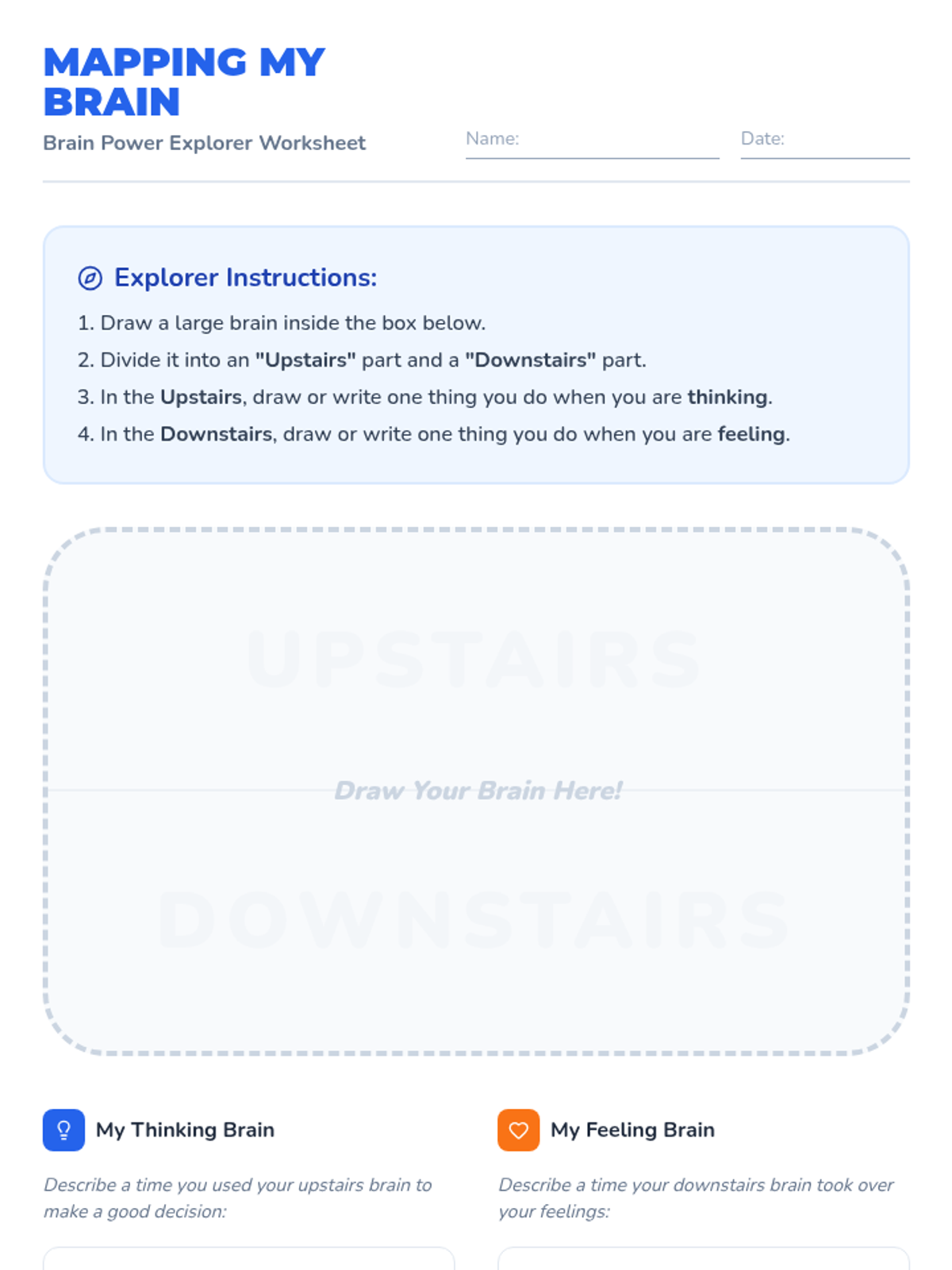 MAPPING MY BRAIN

Brain Power Explorer Worksheet

Name: ____

Date: ____

Explorer Instructions:

1. Draw a large brain inside the box below.
2. Divide it into an "Upstairs" part and a "Downstairs" part.
3. In the Upstairs, draw or write one thing you do when you are thinking.
4. In the Downstairs, draw or write one thing you do when you are feeling.

UPSTAIRS

Draw Your Brain Here!

DOWNSTAIRS

My Thinking Brain

Describe a time you used your upstairs brain to make a good decision:

My Feeling Brain

Describe a time your downstairs brain took over your feelings: